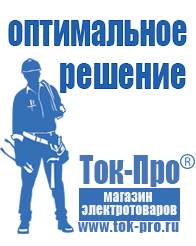 оптимальное решение

Ток-Про®

магазин электротоваров

www.tok-pro.ru